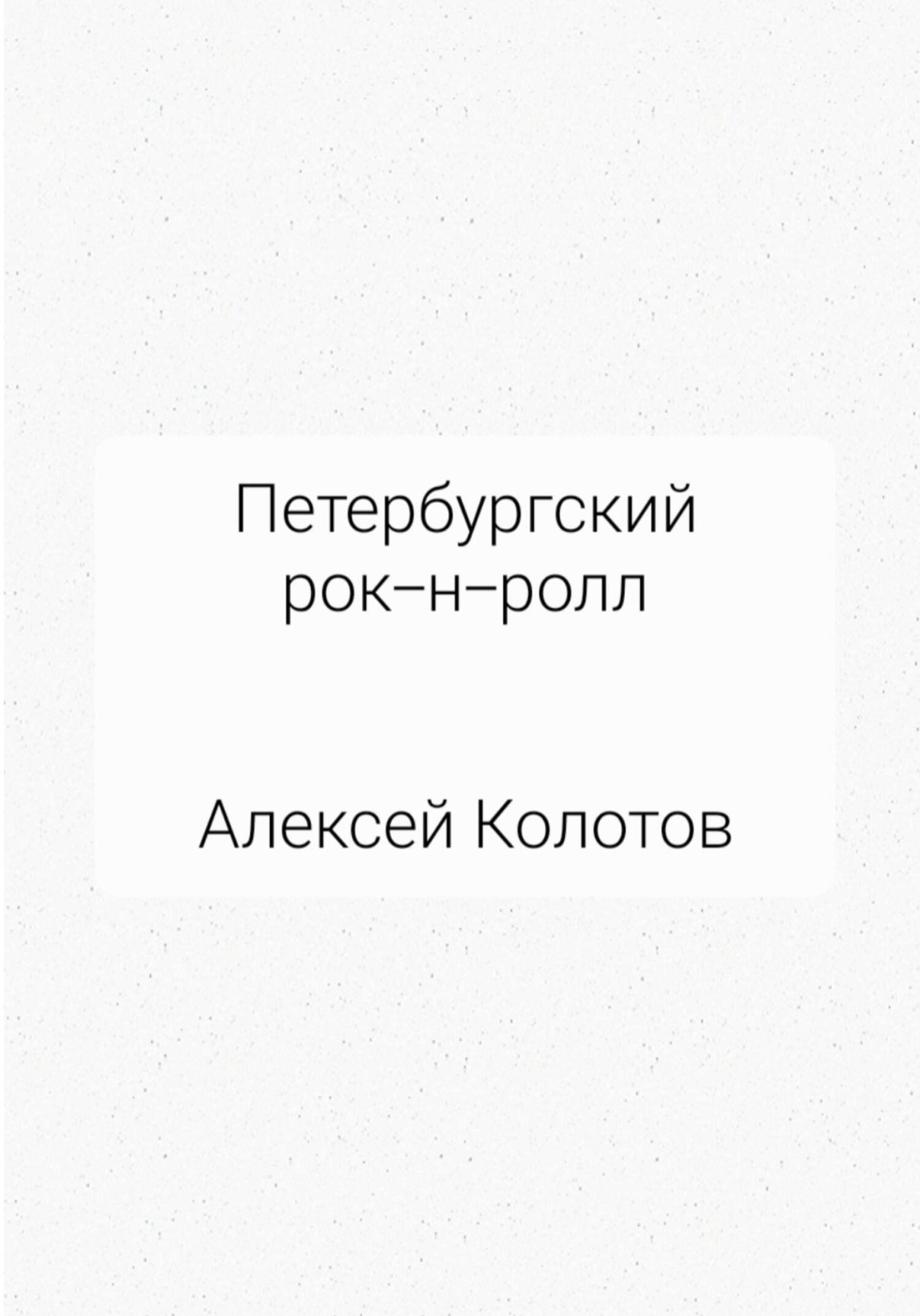 Петербургский рок–н–ролл

Алексей Колотов